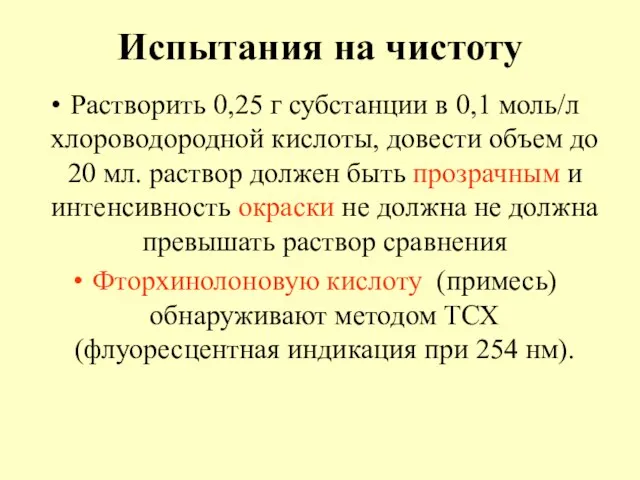 Испытания на чистоту

• Растворить 0,25 г субстанции в 0,1 моль/л хлороводородной кислоты, довести объем до 20 мл. раствор должен быть прозрачным и интенсивность окраски не должна не должна превышать раствор сравнения

• Фторхинолоновую кислоту (примесь) обнаруживают методом ТСХ (флуоресцентная индикация при 254 нм).